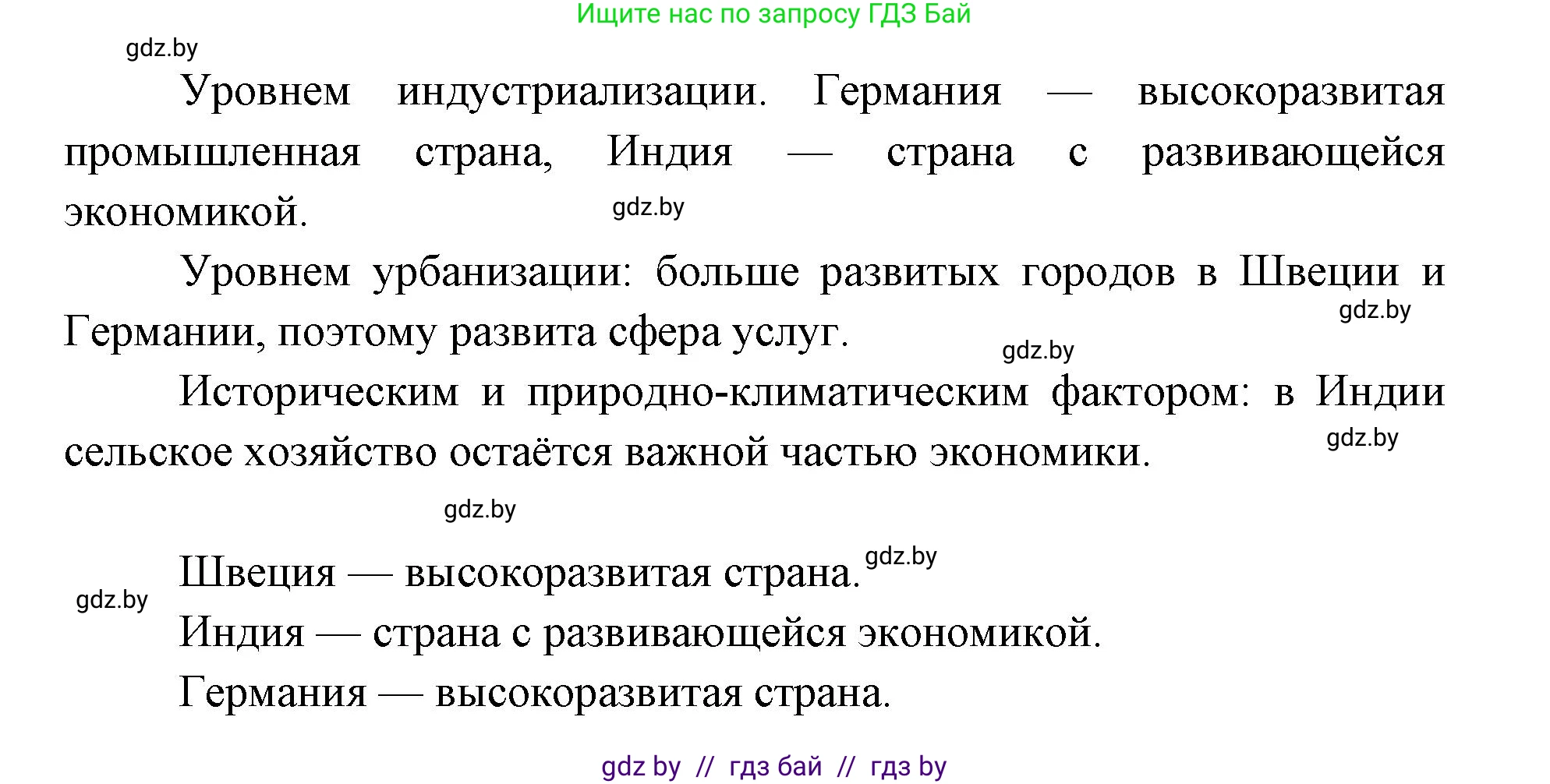 Ищите нас по запросу ГДЗ Бай

gdz.by

Уровнем индустриализации. Германия — высокоразвитая промышленная страна, Индия — страна с развивающейся экономикой.

gdz.by

Уровнем урбанизации: больше развитых городов в Швеции и Германии, поэтому развита сфера услуг.

gdz.by

gdz.by

Историческим и природно-климатическим фактором: в Индии сельское хозяйство остаётся важной частью экономики.

gdz.by

gdz.by

Швеция — высокоразвитая страна.

gdz.by

gdz.by

Индия — страна с развивающейся экономикой.

Германия — высокоразвитая страна.

gdz by // гдз бай // гдз by